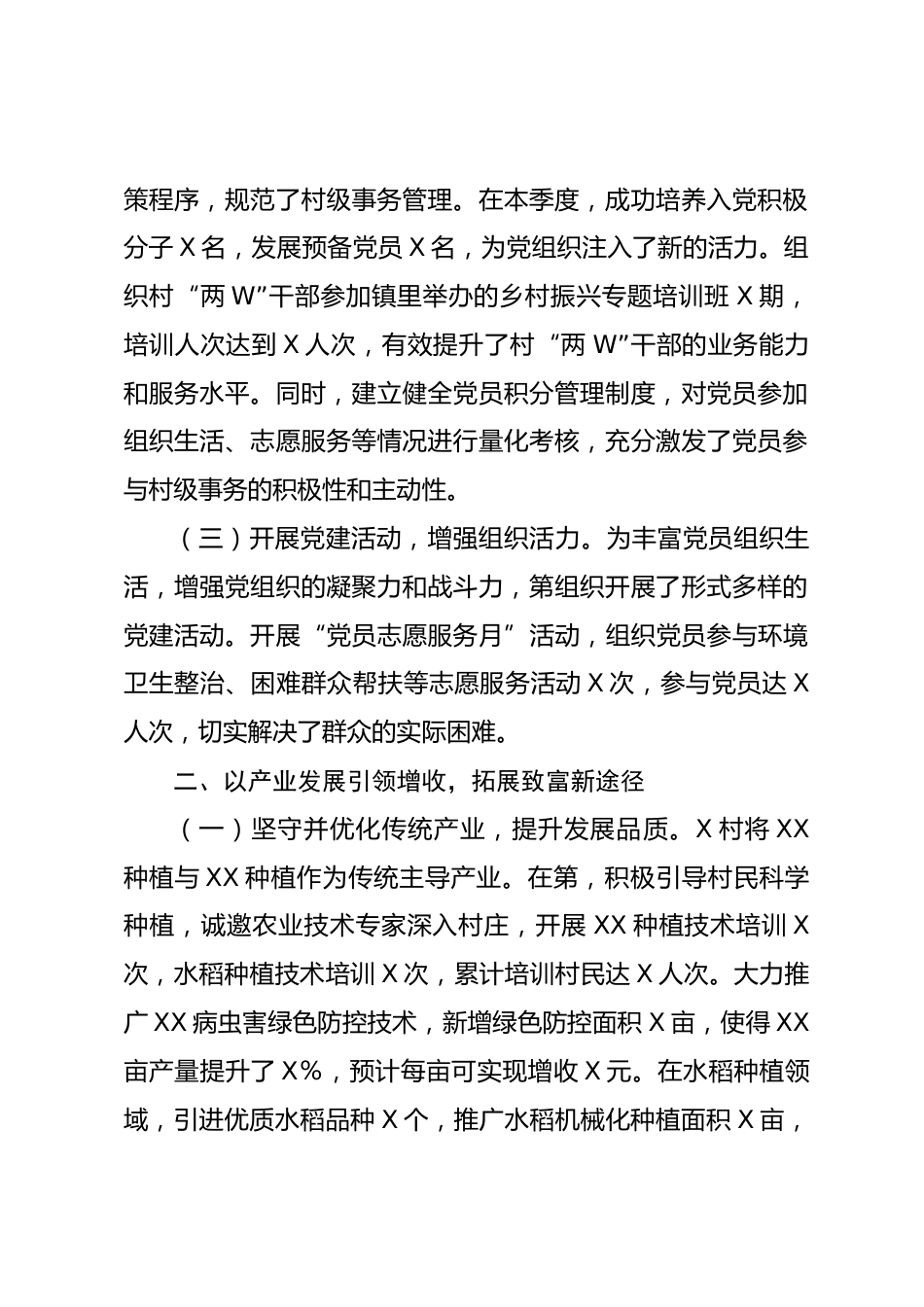 策程序，规范了村级事务管理。在本季度，成功培养入党积极分子 X 名，发展预备党员 X 名，为党组织注入了新的活力。组织村“两 W”干部参加镇里举办的乡村振兴专题培训班 X 期，培训人次达到 X 人次，有效提升了村“两 W”干部的业务能力和服务水平。同时，建立健全党员积分管理制度，对党员参加组织生活、志愿服务等情况进行量化考核，充分激发了党员参与村级事务的积极性和主动性。

（三）开展党建活动，增强组织活力。为丰富党员组织生活，增强党组织的凝聚力和战斗力，第组织开展了形式多样的党建活动。开展“党员志愿服务月”活动，组织党员参与环境卫生整治、困难群众帮扶等志愿服务活动 X 次，参与党员达 X 人次，切实解决了群众的实际困难。

二、以产业发展引领增收，拓展致富新途径

（一）坚守并优化传统产业，提升发展品质。X 村将 XX 种植与 XX 种植作为传统主导产业。在第，积极引导村民科学种植，诚邀农业技术专家深入村庄，开展 XX 种植技术培训 X 次，水稻种植技术培训 X 次，累计培训村民达 X 人次。大力推广 XX 病虫害绿色防控技术，新增绿色防控面积 X 亩，使得 XX 亩产量提升了 X%，预计每亩可实现增收 X 元。在水稻种植领域，引进优质水稻品种 X 个，推广水稻机械化种植面积 X 亩，